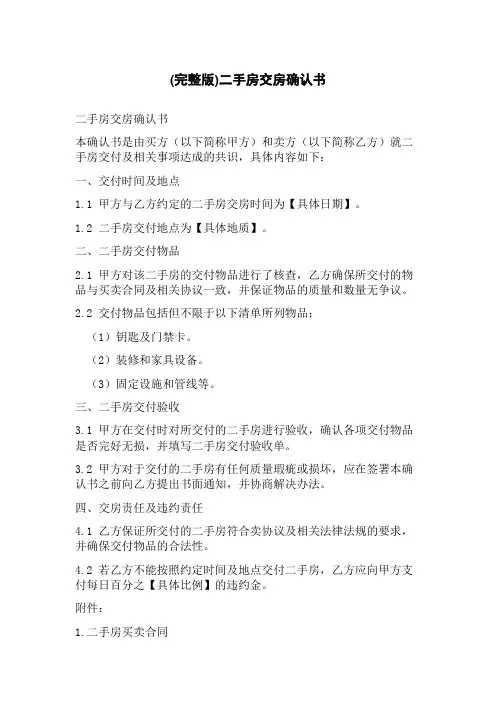 (完整版)二手房交房确认书

二手房交房确认书

本确认书是由买方（以下简称甲方）和卖方（以下简称乙方）就二手房交付及相关事项达成的共识，具体内容如下：

一、交付时间及地点

1.1 甲方与乙方约定的二手房交房时间为【具体日期】。

1.2 二手房交付地点为【具体地质】。

二、二手房交付物品

2.1 甲方对该二手房的交付物品进行了核查，乙方确保所交付的物品与买卖合同及相关协议一致，并保证物品的质量和数量无争议。

2.2 交付物品包括但不限于以下清单所列物品：

（1）钥匙及门禁卡。

（2）装修和家具设备。

（3）固定设施和管线等。

三、二手房交付验收

3.1 甲方在交付时对所交付的二手房进行验收，确认各项交付物品是否完好无损，并填写二手房交付验收单。

3.2 甲方对于交付的二手房有任何质量瑕疵或损坏，应在签署本确认书之前向乙方提出书面通知，并协商解决办法。

四、交房责任及违约责任

4.1 乙方保证所交付的二手房符合卖协议及相关法律法规的要求，并确保交付物品的合法性。

4.2 若乙方不能按照约定时间及地点交付二手房，乙方应向甲方支付每日百分之【具体比例】的违约金。

附件：

1.二手房买卖合同